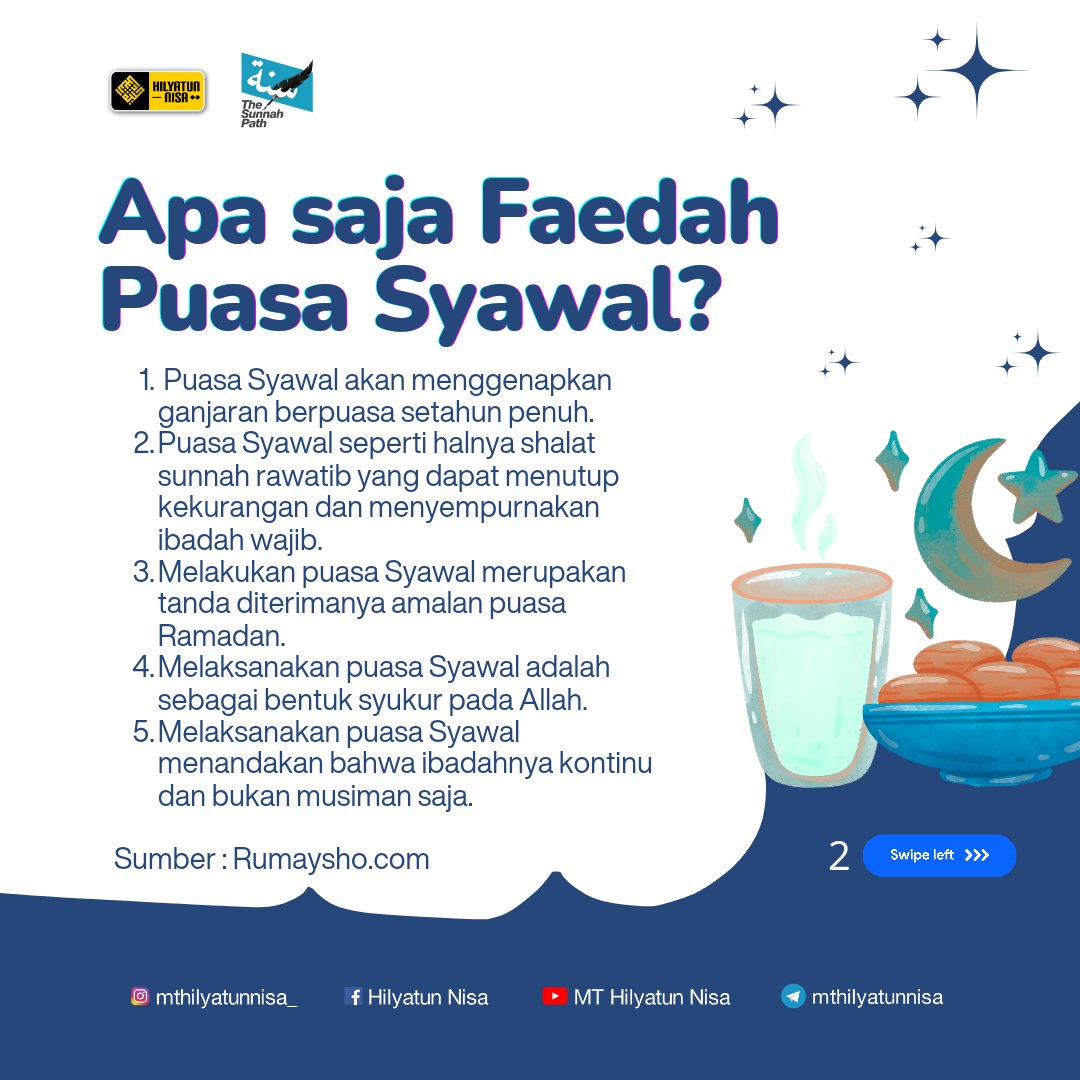 HILYATUN NISA

The Sunnah Path

Apa saja Faedah Puasa Syawal?

1. Puasa Syawal akan menggenapkan ganjaran berpuasa setahun penuh.
2. Puasa Syawal seperti halnya shalat sunnah rawatib yang dapat menutup kekurangan dan menyempurnakan ibadah wajib.
3. Melakukan puasa Syawal merupakan tanda diterimanya amalan puasa Ramadan.
4. Melaksanakan puasa Syawal adalah sebagai bentuk syukur pada Allah.
5. Melaksanakan puasa Syawal menandakan bahwa ibadahnya kontinu dan bukan musiman saja.

Sumber : Rumaysho.com

2

Swipe left >>>

mthilyatunnisa_

Hilyatun Nisa

MT Hilyatun Nisa

mthilyatunnisa